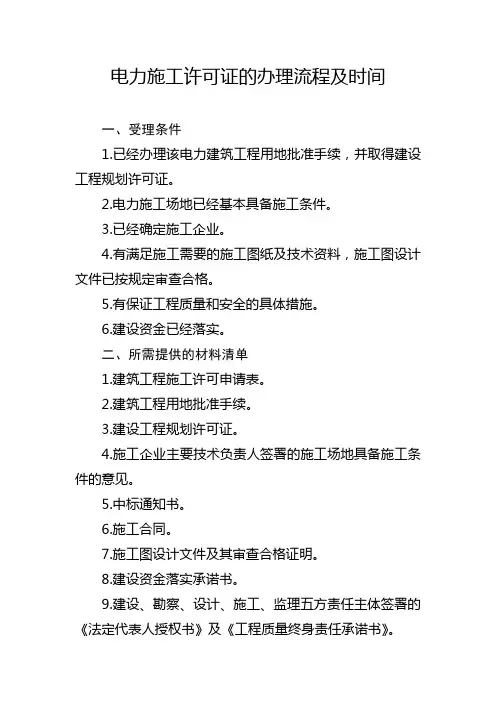 电力施工许可证的办理流程及时间

一、受理条件

1.已经办理该电力建筑工程用地批准手续，并取得建设工程规划许可证。

2.电力施工场地已经基本具备施工条件。

3.已经确定施工企业。

4.有满足施工需要的施工图纸及技术资料，施工图设计文件已按规定审查合格。

5.有保证工程质量和安全的具体措施。

6.建设资金已经落实。

二、所需提供的材料清单

1.建筑工程施工许可申请表。

2.建筑工程用地批准手续。

3.建设工程规划许可证。

4.施工企业主要技术负责人签署的施工场地具备施工条件的意见。

5.中标通知书。

6.施工合同。

7.施工图设计文件及其审查合格证明。

8.建设资金落实承诺书。

9.建设、勘察、设计、施工、监理五方责任主体签署的《法定代表人授权书》及《工程质量终身责任承诺书》。